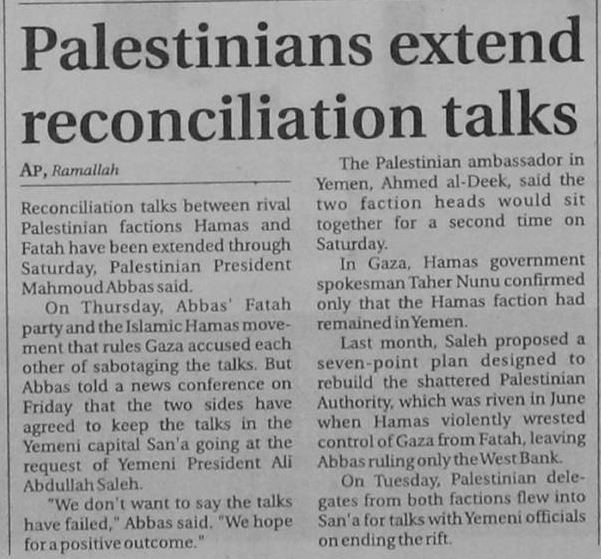 Palestinians extend reconciliation talks

AP, Ramallah

Reconciliation talks between rival Palestinian factions Hamas and Fatah have been extended through Saturday, Palestinian President Mahmoud Abbas said.

On Thursday, Abbas' Fatah party and the Islamic Hamas movement that rules Gaza accused each other of sabotaging the talks. But Abbas told a news conference on Friday that the two sides have agreed to keep the talks in the Yemeni capital San'a going at the request of Yemeni President Ali Abdullah Saleh.

"We don't want to say the talks have failed," Abbas said. "We hope for a positive outcome."

The Palestinian ambassador in Yemen, Ahmed al-Deek, said the two faction heads would sit together for a second time on Saturday.

In Gaza, Hamas government spokesman Taher Nunu confirmed only that the Hamas faction had remained in Yemen.

Last month, Saleh proposed a seven-point plan designed to rebuild the shattered Palestinian Authority, which was riven in June when Hamas violently wrested control of Gaza from Fatah, leaving Abbas ruling only the West Bank.

On Tuesday, Palestinian delegates from both factions flew into San'a for talks with Yemeni officials on ending the rift.